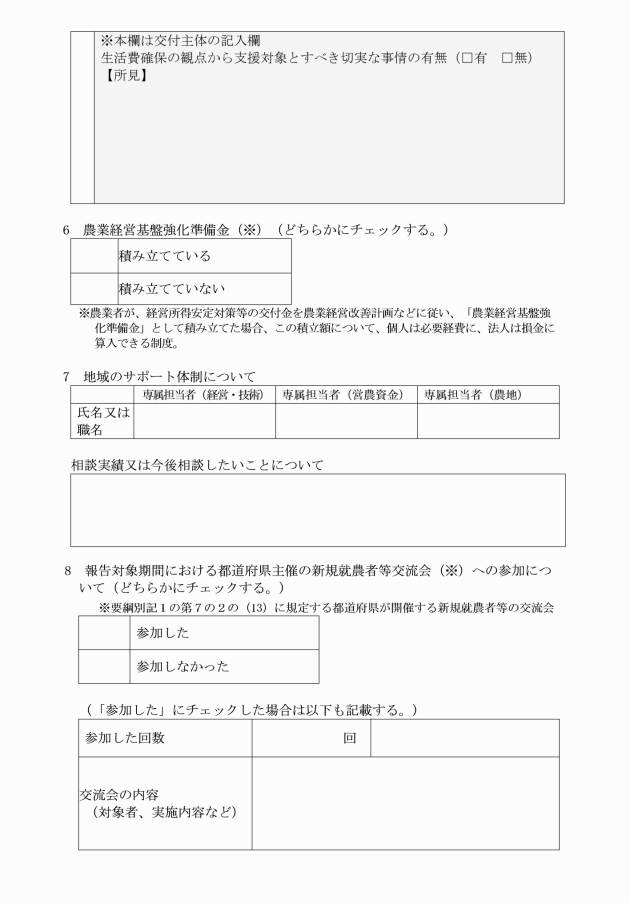 ※本欄は交付主体の記入欄
生活費確保の観点から支援対象とすべき切実な事情の有無（□有　□無）
【所見】

6　農業経営基盤強化準備金（※）（どちらかにチェックする。）

| | 積み立てている |
|---|---|
| | 積み立てていない |

※農業者が、経営所得安定対策等の交付金を農業経営改善計画などに従い、「農業経営基盤強化準備金」として積み立てた場合、この積立額について、個人は必要経費に、法人は損金に算入できる制度。

7　地域のサポート体制について

| | 専属担当者（経営・技術） | 専属担当者（営農資金） | 専属担当者（農地） |
|---|---|---|---|
| 氏名又は職名 | | | |

相談実績又は今後相談したいことについて

8　報告対象期間における都道府県主催の新規就農者等交流会（※）への参加について（どちらかにチェックする。）
※要綱別記１の第７の２の（13）に規定する都道府県が開催する新規就農者等の交流会

| | 参加した |
|---|---|
| | 参加しなかった |

（「参加した」にチェックした場合は以下も記載する。）

| 参加した回数 | 回 | |
|---|---|---|
| 交流会の内容（対象者、実施内容など） | | |